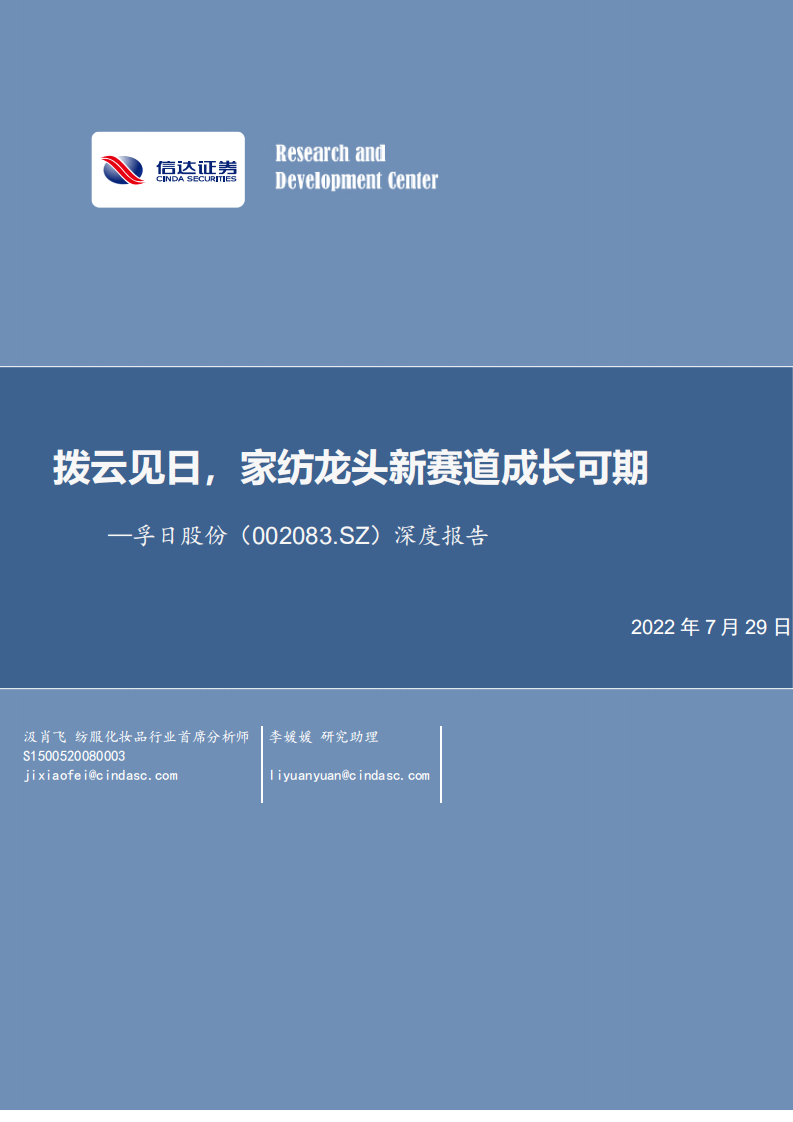 信达证券
CINDA SECURITIES

Research and Development Center

拨云见日，家纺龙头新赛道成长可期

—孚日股份（002083.SZ）深度报告

2022 年 7 月 29 日

汲肖飞 纺服化妆品行业首席分析师
S1500520080003
jixiaofei@cindasc.com

李媛媛 研究助理
liyuanyuan@cindasc.com